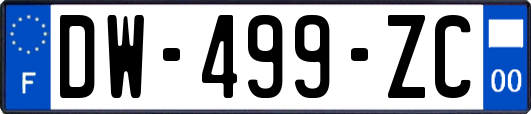 F
DW-499-ZC
00